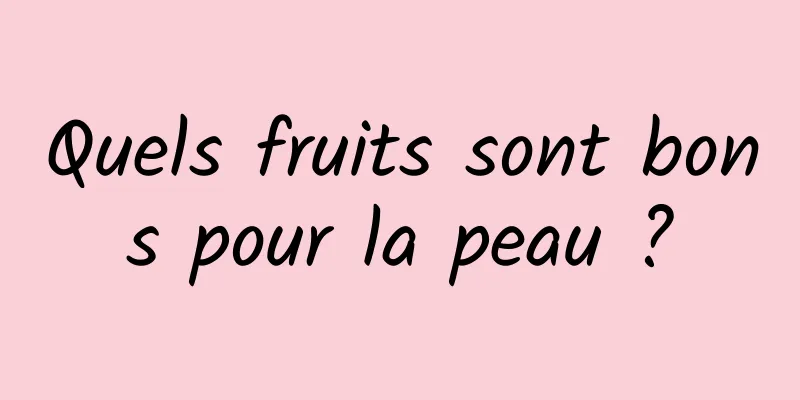 Quels fruits sont bons pour la peau ?